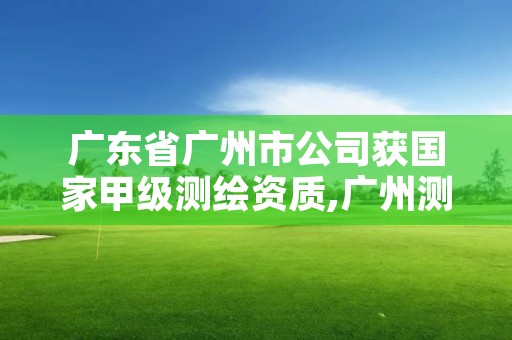 广东省广州市公司获国家甲级测绘资质,广州测